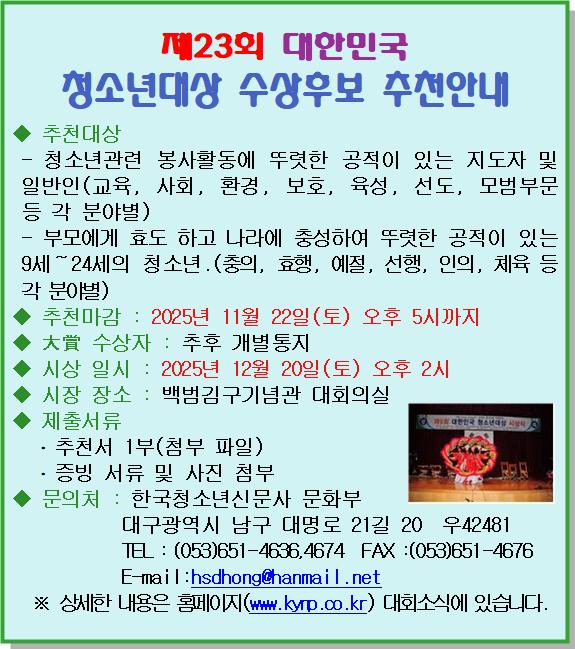 제23회 대한민국
청소년대상 수상후보 추천안내

◆ 추천대상
- 청소년관련 봉사활동에 뚜렷한 공적이 있는 지도자 및 일반인(교육, 사회, 환경, 보호, 육성, 선도, 모범부문 등 각 분야별)
- 부모에게 효도 하고 나라에 충성하여 뚜렷한 공적이 있는 9세~24세의 청소년.(충의, 효행, 예절, 선행, 인의, 체육 등 각 분야별)
◆ 추천마감 : 2025년 11월 22일(토) 오후 5시까지
◆ 大賞 수상자 : 추후 개별통지
◆ 시상 일시 : 2025년 12월 20일(토) 오후 2시
◆ 시장 장소 : 백범김구기념관 대회의실
◆ 제출서류
· 추천서 1부(첨부 파일)
· 증빙 서류 및 사진 첨부
◆ 문의처 : 한국청소년신문사 문화부
대구광역시 남구 대명로 21길 20 우42481
TEL : (053)651-4636,4674 FAX :(053)651-4676
E-mail:hsdhong@hanmail.net
※ 상세한 내용은 홈페이지(www.kynp.co.kr) 대회소식에 있습니다.